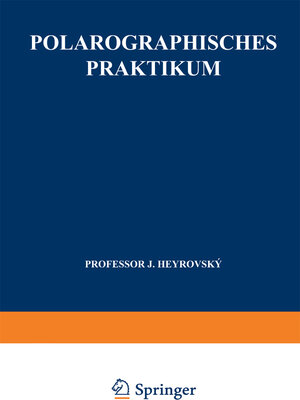 POLAROGRAPHISCHES PRAKTIKUM

PROFESSOR J. HEYROVSKÝ

Springer